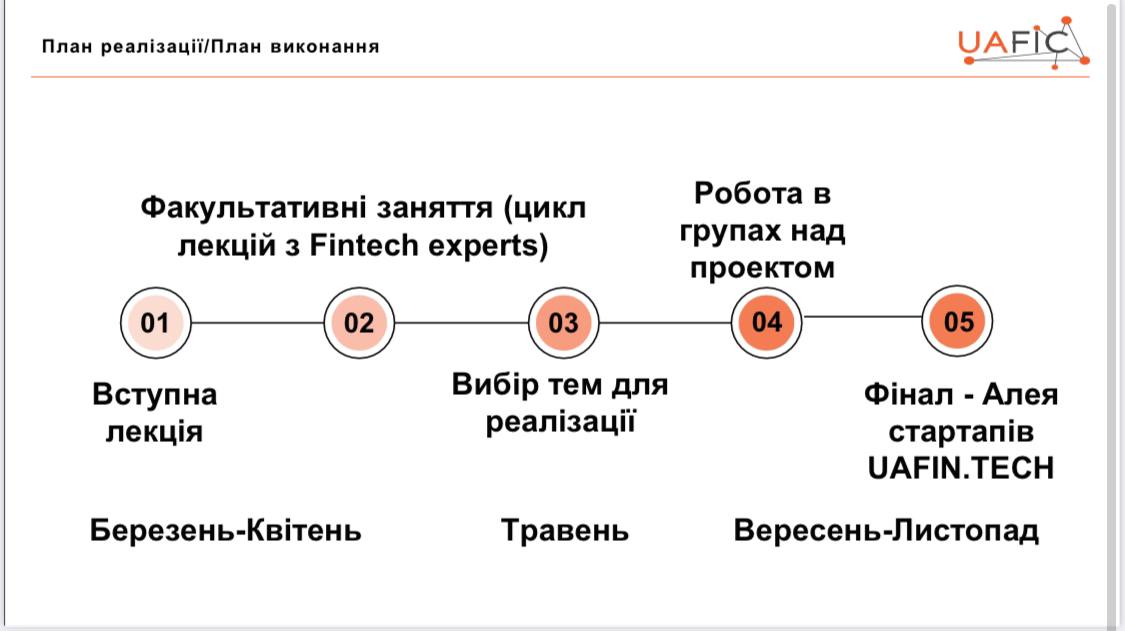 План реалізації/План виконання

UAFIC

Факультативні заняття (цикл лекцій з Fintech experts)

Робота в групах над проектом

01

02

03

04

05

Вступна лекція

Вибір тем для реалізації

Фінал - Алея стартапів UAFIN.TECH

Березень-Квітень

Травень

Вересень-Листопад